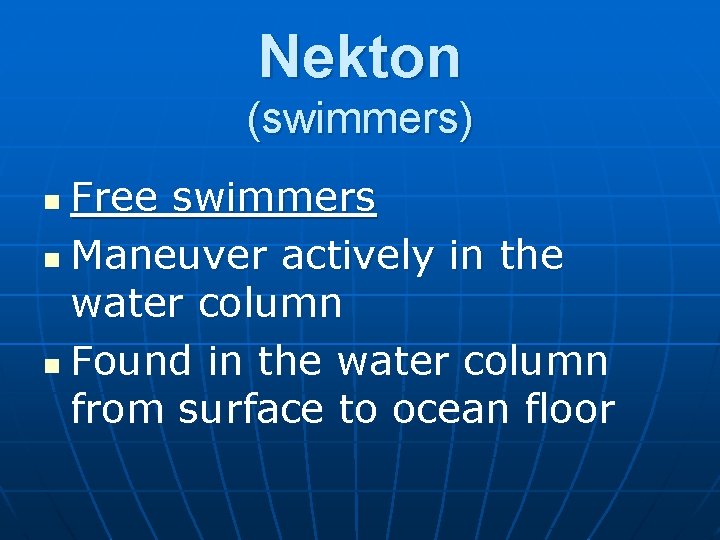 Nekton
(swimmers)

- Free swimmers
- Maneuver actively in the water column
- Found in the water column from surface to ocean floor